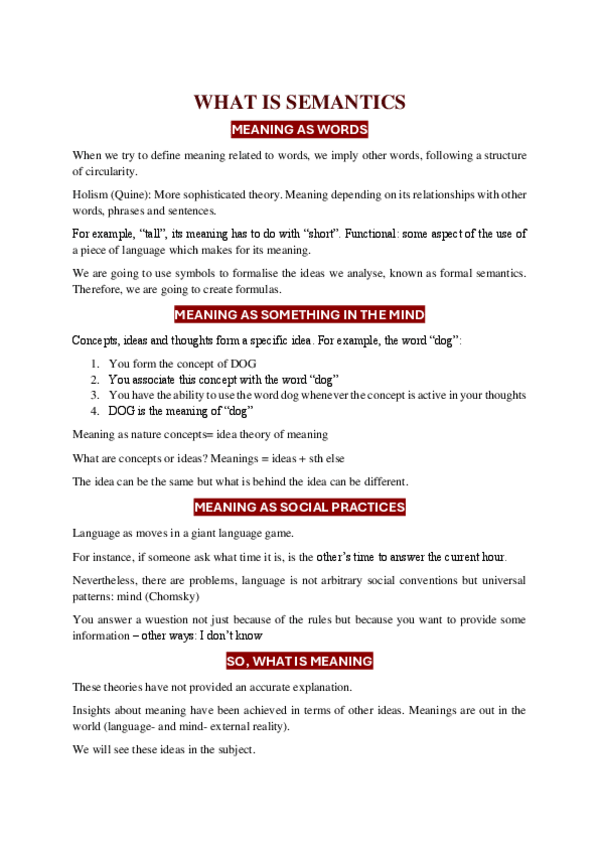 WHAT IS SEMANTICS

MEANING AS WORDS

When we try to define meaning related to words, we imply other words, following a structure of circularity.

Holism (Quine): More sophisticated theory. Meaning depending on its relationships with other words, phrases and sentences.

For example, "tall", its meaning has to do with "short". Functional: some aspect of the use of a piece of language which makes for its meaning.

We are going to use symbols to formalise the ideas we analyse, known as formal semantics. Therefore, we are going to create formulas.

MEANING AS SOMETHING IN THE MIND

Concepts, ideas and thoughts form a specific idea. For example, the word "dog":

1. You form the concept of DOG
2. You associate this concept with the word "dog"
3. You have the ability to use the word dog whenever the concept is active in your thoughts
4. DOG is the meaning of "dog"

Meaning as nature concepts= idea theory of meaning

What are concepts or ideas? Meanings = ideas + sth else

The idea can be the same but what is behind the idea can be different.

MEANING AS SOCIAL PRACTICES

Language as moves in a giant language game.

For instance, if someone ask what time it is, is the other's time to answer the current hour.

Nevertheless, there are problems, language is not arbitrary social conventions but universal patterns: mind (Chomsky)

You answer a wuestion not just because of the rules but because you want to provide some information – other ways: I don't know

SO, WHAT IS MEANING

These theories have not provided an accurate explanation.

Insights about meaning have been achieved in terms of other ideas. Meanings are out in the world (language- and mind- external reality).

We will see these ideas in the subject.